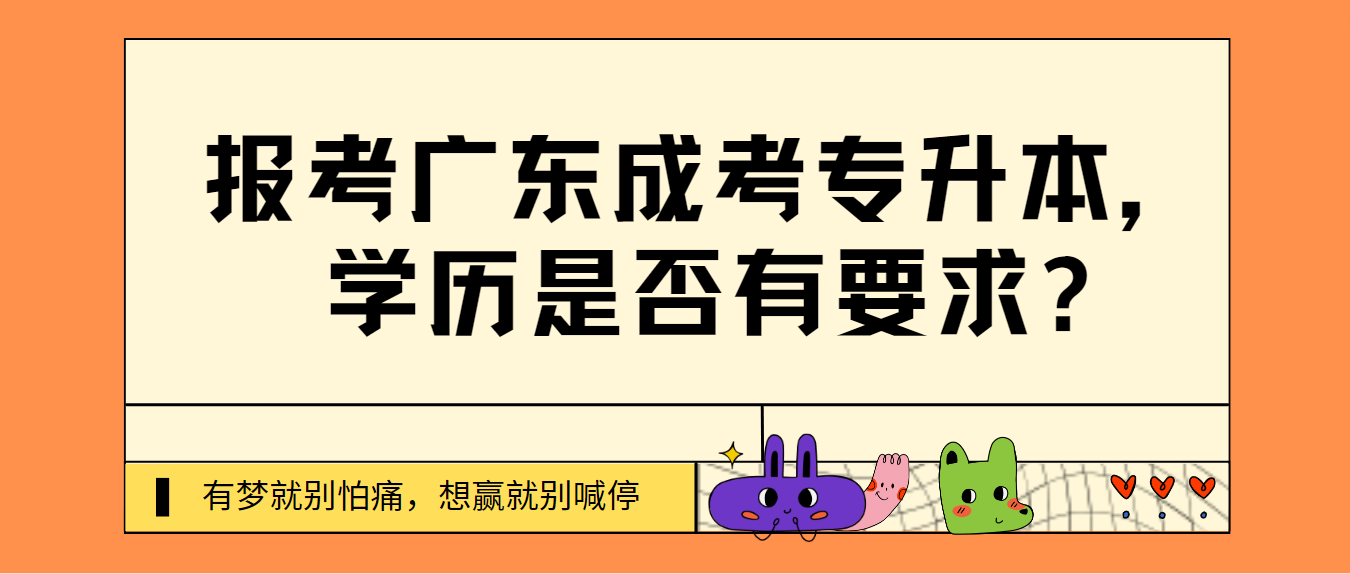 报考广东成考专升本，
学历是否有要求？

有梦就别怕痛，想赢就别喊停